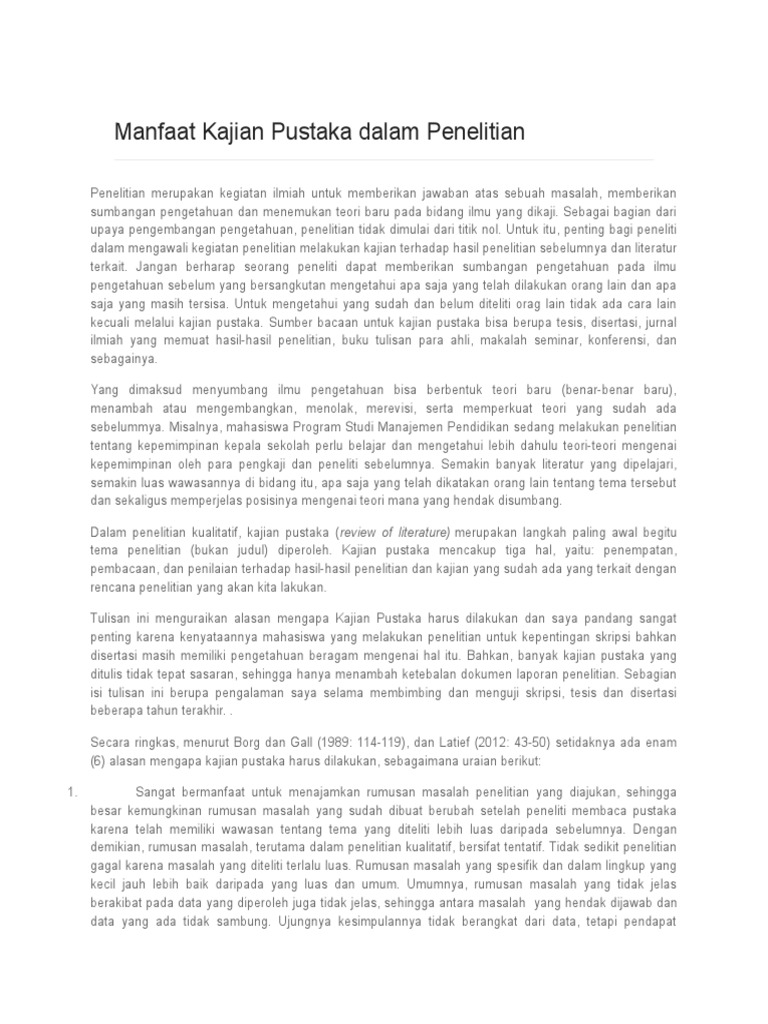 Manfaat Kajian Pustaka dalam Penelitian

Penelitian merupakan kegiatan ilmiah untuk memberikan jawaban atas sebuah masalah, memberikan sumbangan pengetahuan dan menemukan teori baru pada bidang ilmu yang dikaji. Sebagai bagian dari upaya pengembangan pengetahuan, penelitian tidak dimulai dari titik nol. Untuk itu, penting bagi peneliti dalam mengawali kegiatan penelitian melakukan kajian terhadap hasil penelitian sebelumnya dan literatur terkait. Jangan berharap seorang peneliti dapat memberikan sumbangan pengetahuan pada ilmu pengetahuan sebelum yang bersangkutan mengetahui apa saja yang telah dilakukan orang lain dan apa saja yang masih tersisa. Untuk mengetahui yang sudah dan belum diteliti orag lain tidak ada cara lain kecuali melalui kajian pustaka. Sumber bacaan untuk kajian pustaka bisa berupa tesis, disertasi, jurnal ilmiah yang memuat hasil-hasil penelitian, buku tulisan para ahli, makalah seminar, konferensi, dan sebagainya.

Yang dimaksud menyumbang ilmu pengetahuan bisa berbentuk teori baru (benar-benar baru), menambah atau mengembangkan, menolak, merevisi, serta memperkuat teori yang sudah ada sebelummya. Misalnya, mahasiswa Program Studi Manajemen Pendidikan sedang melakukan penelitian tentang kepemimpinan kepala sekolah perlu belajar dan mengetahui lebih dahulu teori-teori mengenai kepemimpinan oleh para pengkaji dan peneliti sebelumnya. Semakin banyak literatur yang dipelajari, semakin luas wawasannya di bidang itu, apa saja yang telah dikatakan orang lain tentang tema tersebut dan sekaligus memperjelas posisinya mengenai teori mana yang hendak disumbang.

Dalam penelitian kualitatif, kajian pustaka (review of literature) merupakan langkah paling awal begitu tema penelitian (bukan judul) diperoleh. Kajian pustaka mencakup tiga hal, yaitu: penempatan, pembacaan, dan penilaian terhadap hasil-hasil penelitian dan kajian yang sudah ada yang terkait dengan rencana penelitian yang akan kita lakukan.

Tulisan ini menguraikan alasan mengapa Kajian Pustaka harus dilakukan dan saya pandang sangat penting karena kenyataannya mahasiswa yang melakukan penelitian untuk kepentingan skripsi bahkan disertasi masih memiliki pengetahuan beragam mengenai hal itu. Bahkan, banyak kajian pustaka yang ditulis tidak tepat sasaran, sehingga hanya menambah ketebalan dokumen laporan penelitian. Sebagian isi tulisan ini berupa pengalaman saya selama membimbing dan menguji skripsi, tesis dan disertasi beberapa tahun terakhir. .

Secara ringkas, menurut Borg dan Gall (1989: 114-119), dan Latief (2012: 43-50) setidaknya ada enam (6) alasan mengapa kajian pustaka harus dilakukan, sebagaimana uraian berikut:

1. Sangat bermanfaat untuk menajamkan rumusan masalah penelitian yang diajukan, sehingga besar kemungkinan rumusan masalah yang sudah dibuat berubah setelah peneliti membaca pustaka karena telah memiliki wawasan tentang tema yang diteliti lebih luas daripada sebelumnya. Dengan demikian, rumusan masalah, terutama dalam penelitian kualitatif, bersifat tentatif. Tidak sedikit penelitian gagal karena masalah yang diteliti terlalu luas. Rumusan masalah yang spesifik dan dalam lingkup yang kecil jauh lebih baik daripada yang luas dan umum. Umumnya, rumusan masalah yang tidak jelas berakibat pada data yang diperoleh juga tidak jelas, sehingga antara masalah yang hendak dijawab dan data yang ada tidak sambung. Ujungnya kesimpulannya tidak berangkat dari data, tetapi pendapat